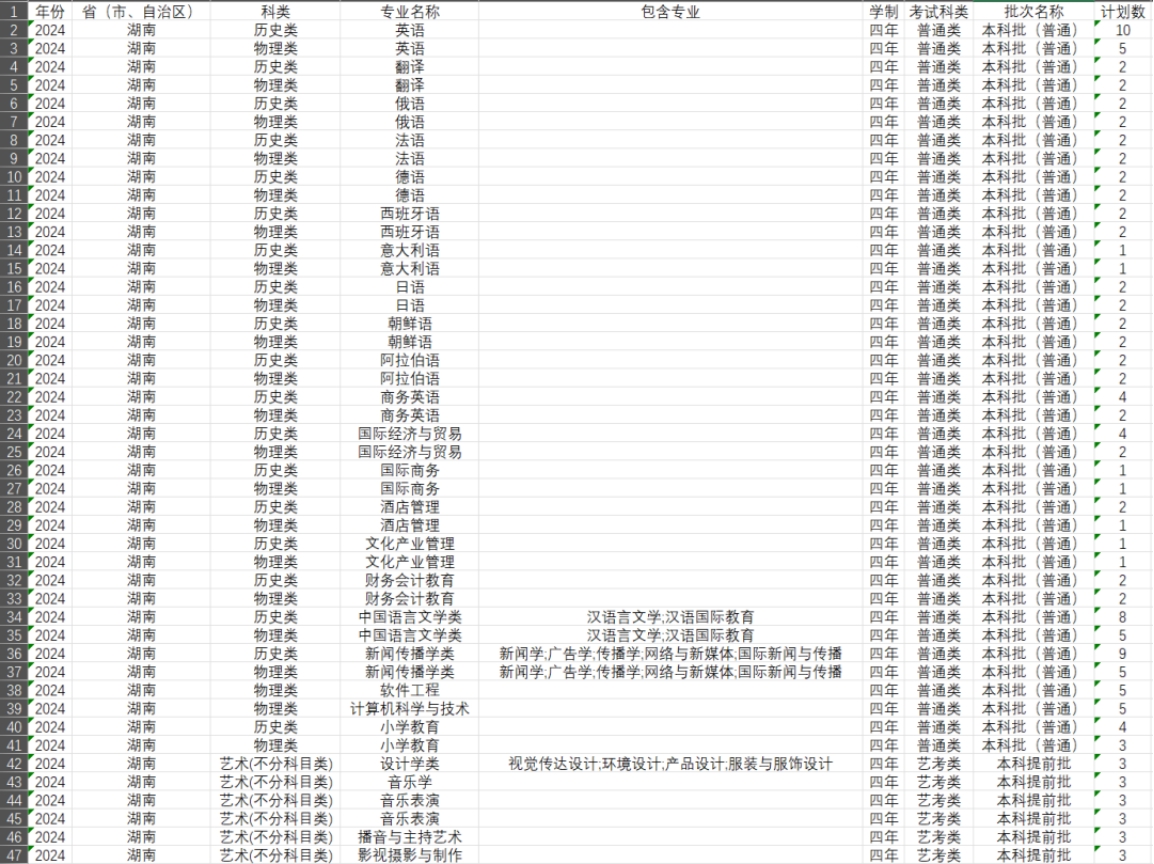 | 1 | 年份 | 省（市、自治区） | 科类 | 专业名称 | 包含专业 | 学制 | 考试科类 | 批次名称 | 计划数 |
|---|---|---|---|---|---|---|---|---|---|
| 2 | 2024 | 湖南 | 历史类 | 英语 | | 四年 | 普通类 | 本科批（普通） | 10 |
| 3 | 2024 | 湖南 | 物理类 | 英语 | | 四年 | 普通类 | 本科批（普通） | 5 |
| 4 | 2024 | 湖南 | 历史类 | 翻译 | | 四年 | 普通类 | 本科批（普通） | 2 |
| 5 | 2024 | 湖南 | 物理类 | 翻译 | | 四年 | 普通类 | 本科批（普通） | 2 |
| 6 | 2024 | 湖南 | 历史类 | 俄语 | | 四年 | 普通类 | 本科批（普通） | 2 |
| 7 | 2024 | 湖南 | 物理类 | 俄语 | | 四年 | 普通类 | 本科批（普通） | 2 |
| 8 | 2024 | 湖南 | 历史类 | 法语 | | 四年 | 普通类 | 本科批（普通） | 2 |
| 9 | 2024 | 湖南 | 物理类 | 法语 | | 四年 | 普通类 | 本科批（普通） | 2 |
| 10 | 2024 | 湖南 | 历史类 | 德语 | | 四年 | 普通类 | 本科批（普通） | 2 |
| 11 | 2024 | 湖南 | 物理类 | 德语 | | 四年 | 普通类 | 本科批（普通） | 2 |
| 12 | 2024 | 湖南 | 历史类 | 西班牙语 | | 四年 | 普通类 | 本科批（普通） | 2 |
| 13 | 2024 | 湖南 | 物理类 | 西班牙语 | | 四年 | 普通类 | 本科批（普通） | 2 |
| 14 | 2024 | 湖南 | 历史类 | 意大利语 | | 四年 | 普通类 | 本科批（普通） | 1 |
| 15 | 2024 | 湖南 | 物理类 | 意大利语 | | 四年 | 普通类 | 本科批（普通） | 1 |
| 16 | 2024 | 湖南 | 历史类 | 日语 | | 四年 | 普通类 | 本科批（普通） | 2 |
| 17 | 2024 | 湖南 | 物理类 | 日语 | | 四年 | 普通类 | 本科批（普通） | 2 |
| 18 | 2024 | 湖南 | 历史类 | 朝鲜语 | | 四年 | 普通类 | 本科批（普通） | 2 |
| 19 | 2024 | 湖南 | 物理类 | 朝鲜语 | | 四年 | 普通类 | 本科批（普通） | 2 |
| 20 | 2024 | 湖南 | 历史类 | 阿拉伯语 | | 四年 | 普通类 | 本科批（普通） | 2 |
| 21 | 2024 | 湖南 | 物理类 | 阿拉伯语 | | 四年 | 普通类 | 本科批（普通） | 2 |
| 22 | 2024 | 湖南 | 历史类 | 商务英语 | | 四年 | 普通类 | 本科批（普通） | 4 |
| 23 | 2024 | 湖南 | 物理类 | 商务英语 | | 四年 | 普通类 | 本科批（普通） | 2 |
| 24 | 2024 | 湖南 | 历史类 | 国际经济与贸易 | | 四年 | 普通类 | 本科批（普通） | 4 |
| 25 | 2024 | 湖南 | 物理类 | 国际经济与贸易 | | 四年 | 普通类 | 本科批（普通） | 2 |
| 26 | 2024 | 湖南 | 历史类 | 国际商务 | | 四年 | 普通类 | 本科批（普通） | 1 |
| 27 | 2024 | 湖南 | 物理类 | 国际商务 | | 四年 | 普通类 | 本科批（普通） | 1 |
| 28 | 2024 | 湖南 | 历史类 | 酒店管理 | | 四年 | 普通类 | 本科批（普通） | 2 |
| 29 | 2024 | 湖南 | 物理类 | 酒店管理 | | 四年 | 普通类 | 本科批（普通） | 1 |
| 30 | 2024 | 湖南 | 历史类 | 文化产业管理 | | 四年 | 普通类 | 本科批（普通） | 1 |
| 31 | 2024 | 湖南 | 物理类 | 文化产业管理 | | 四年 | 普通类 | 本科批（普通） | 1 |
| 32 | 2024 | 湖南 | 历史类 | 财务会计教育 | | 四年 | 普通类 | 本科批（普通） | 2 |
| 33 | 2024 | 湖南 | 物理类 | 财务会计教育 | | 四年 | 普通类 | 本科批（普通） | 2 |
| 34 | 2024 | 湖南 | 历史类 | 中国语言文学类 | 汉语言文学;汉语国际教育 | 四年 | 普通类 | 本科批（普通） | 8 |
| 35 | 2024 | 湖南 | 物理类 | 中国语言文学类 | 汉语言文学;汉语国际教育 | 四年 | 普通类 | 本科批（普通） | 5 |
| 36 | 2024 | 湖南 | 历史类 | 新闻传播学类 | 新闻学;广告学;传播学;网络与新媒体;国际新闻与传播 | 四年 | 普通类 | 本科批（普通） | 9 |
| 37 | 2024 | 湖南 | 物理类 | 新闻传播学类 | 新闻学;广告学;传播学;网络与新媒体;国际新闻与传播 | 四年 | 普通类 | 本科批（普通） | 5 |
| 38 | 2024 | 湖南 | 物理类 | 软件工程 | | 四年 | 普通类 | 本科批（普通） | 5 |
| 39 | 2024 | 湖南 | 物理类 | 计算机科学与技术 | | 四年 | 普通类 | 本科批（普通） | 5 |
| 40 | 2024 | 湖南 | 历史类 | 小学教育 | | 四年 | 普通类 | 本科批（普通） | 4 |
| 41 | 2024 | 湖南 | 物理类 | 小学教育 | | 四年 | 普通类 | 本科批（普通） | 3 |
| 42 | 2024 | 湖南 | 艺术(不分科目类) | 设计学类 | 视觉传达设计;环境设计;产品设计;服装与服饰设计 | 四年 | 艺考类 | 本科提前批 | 3 |
| 43 | 2024 | 湖南 | 艺术(不分科目类) | 音乐学 | | 四年 | 艺考类 | 本科提前批 | 3 |
| 44 | 2024 | 湖南 | 艺术(不分科目类) | 音乐表演 | | 四年 | 艺考类 | 本科提前批 | 3 |
| 45 | 2024 | 湖南 | 艺术(不分科目类) | 音乐表演 | | 四年 | 艺考类 | 本科提前批 | 3 |
| 46 | 2024 | 湖南 | 艺术(不分科目类) | 播音与主持艺术 | | 四年 | 艺考类 | 本科提前批 | 3 |
| 47 | 2024 | 湖南 | 艺术(不分科目类) | 影视摄影与制作 | | 四年 | 艺考类 | 本科提前批 | 3 |